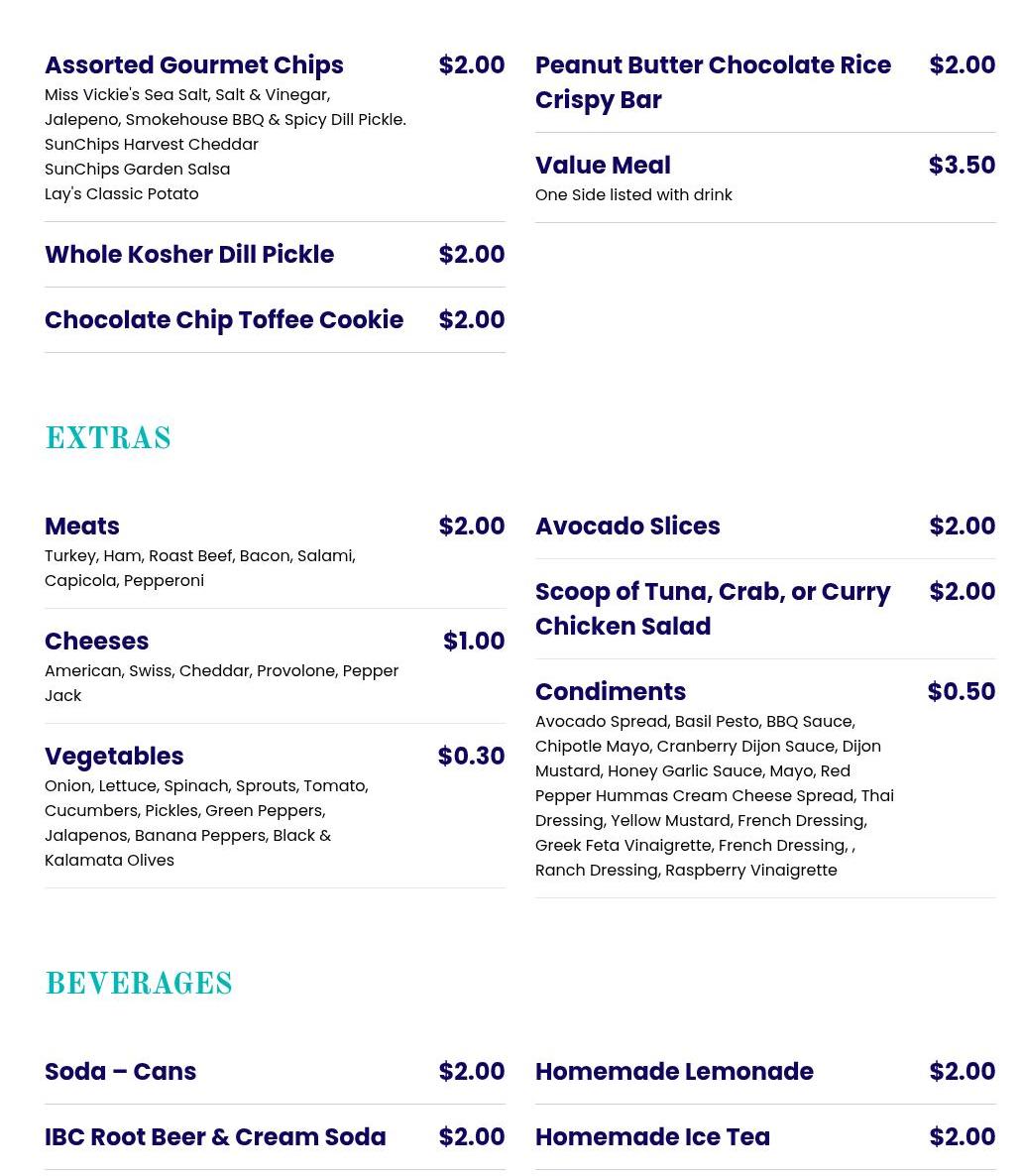 Assorted Gourmet Chips $2.00
Miss Vickie's Sea Salt, Salt & Vinegar, Jalepeno, Smokehouse BBQ & Spicy Dill Pickle. SunChips Harvest Cheddar
SunChips Garden Salsa
Lay's Classic Potato

Whole Kosher Dill Pickle $2.00

Chocolate Chip Toffee Cookie $2.00

Peanut Butter Chocolate Rice Crispy Bar $2.00

Value Meal $3.50
One Side listed with drink

EXTRAS

Meats $2.00
Turkey, Ham, Roast Beef, Bacon, Salami, Capicola, Pepperoni

Cheeses $1.00
American, Swiss, Cheddar, Provolone, Pepper Jack

Vegetables $0.30
Onion, Lettuce, Spinach, Sprouts, Tomato, Cucumbers, Pickles, Green Peppers, Jalapenos, Banana Peppers, Black & Kalamata Olives

Avocado Slices $2.00

Scoop of Tuna, Crab, or Curry Chicken Salad $2.00

Condiments $0.50
Avocado Spread, Basil Pesto, BBQ Sauce, Chipotle Mayo, Cranberry Dijon Sauce, Dijon Mustard, Honey Garlic Sauce, Mayo, Red Pepper Hummas Cream Cheese Spread, Thai Dressing, Yellow Mustard, French Dressing, Greek Feta Vinaigrette, French Dressing, , Ranch Dressing, Raspberry Vinaigrette

BEVERAGES

Soda – Cans $2.00

IBC Root Beer & Cream Soda $2.00

Homemade Lemonade $2.00

Homemade Ice Tea $2.00